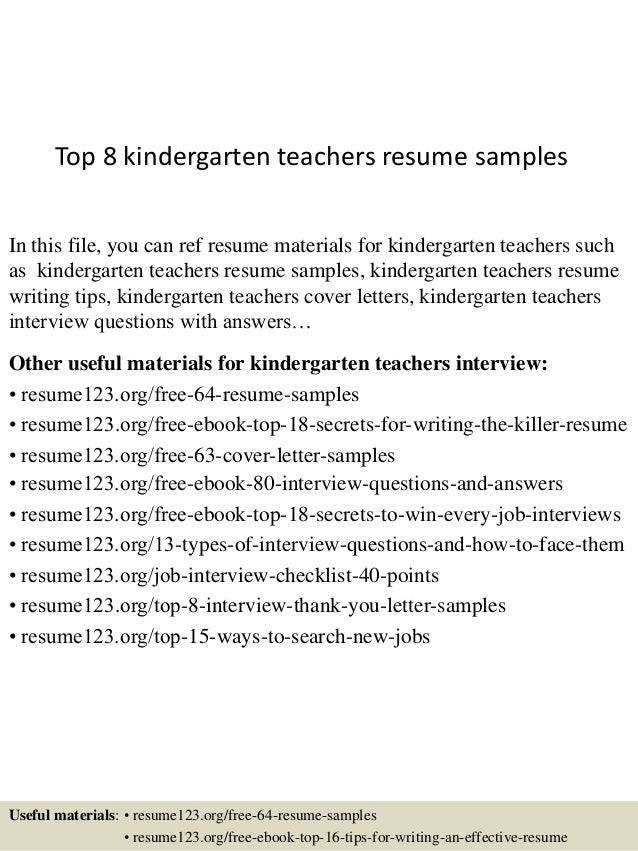 Top 8 kindergarten teachers resume samples

In this file, you can ref resume materials for kindergarten teachers such as kindergarten teachers resume samples, kindergarten teachers resume writing tips, kindergarten teachers cover letters, kindergarten teachers interview questions with answers…

Other useful materials for kindergarten teachers interview:
• resume123.org/free-64-resume-samples
• resume123.org/free-ebook-top-18-secrets-for-writing-the-killer-resume
• resume123.org/free-63-cover-letter-samples
• resume123.org/free-ebook-80-interview-questions-and-answers
• resume123.org/free-ebook-top-18-secrets-to-win-every-job-interviews
• resume123.org/13-types-of-interview-questions-and-how-to-face-them
• resume123.org/job-interview-checklist-40-points
• resume123.org/top-8-interview-thank-you-letter-samples
• resume123.org/top-15-ways-to-search-new-jobs

Useful materials: • resume123.org/free-64-resume-samples
• resume123.org/free-ebook-top-16-tips-for-writing-an-effective-resume